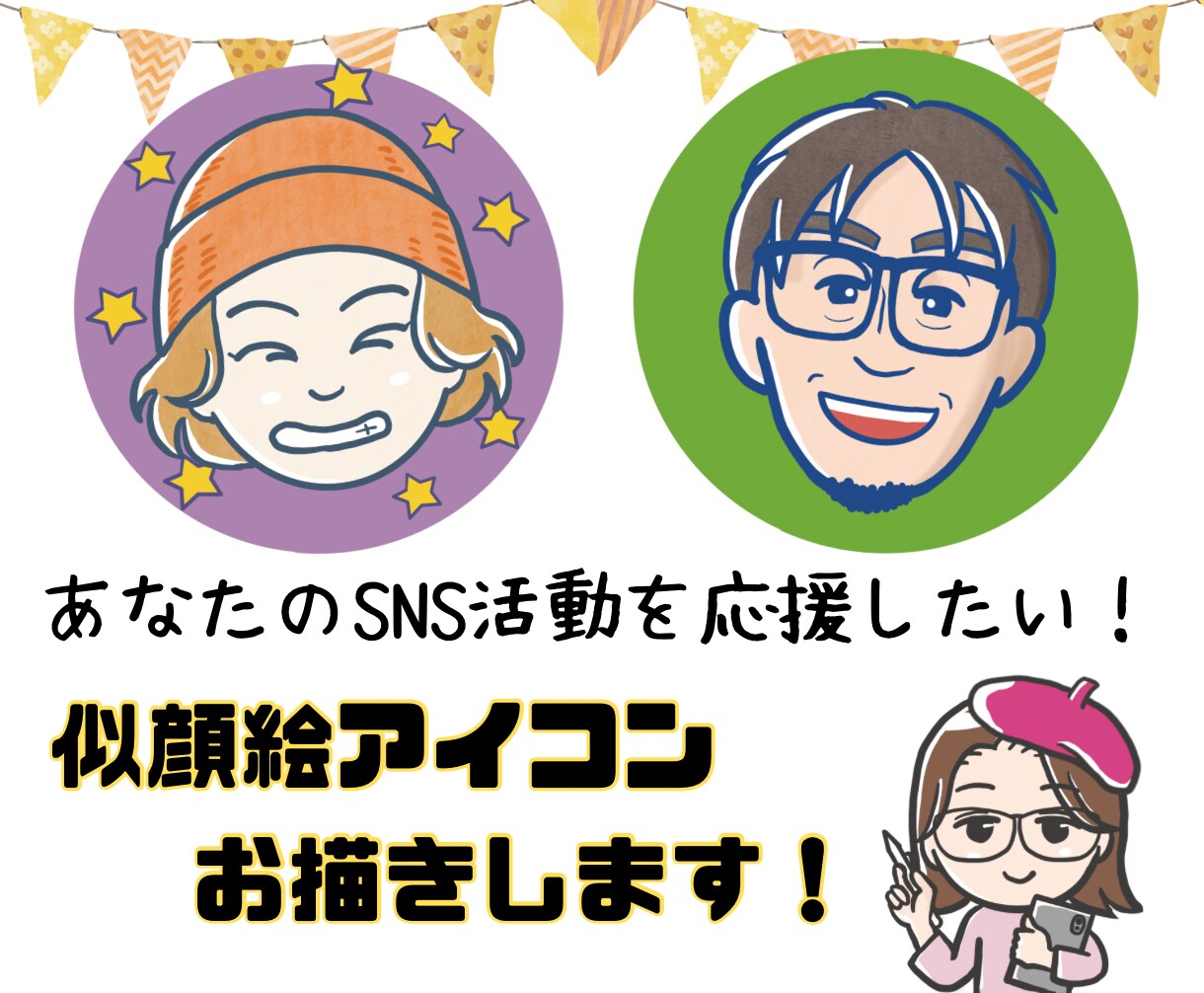 あなたのSNS活動を応援したい！

似顔絵アイコン
お描きします！